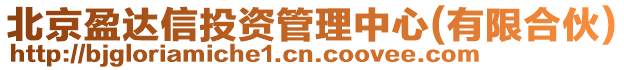 北京盈达信投资管理中心(有限合伙)
http://bjgloriamiche1.cn.coovee.com